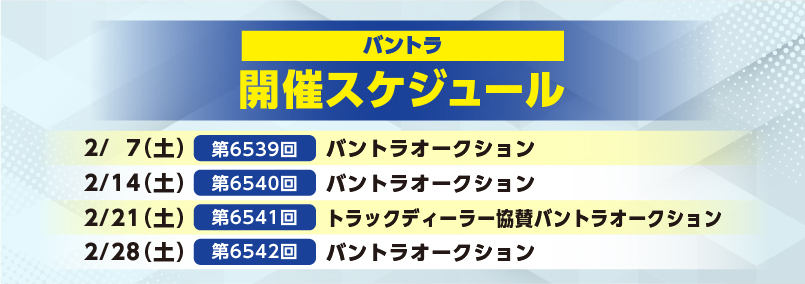 バントラ
開催スケジュール

| 2/ 7(土) | 第6539回 | バントラオークション |
|---|---|---|
| 2/14(土) | 第6540回 | バントラオークション |
| 2/21(土) | 第6541回 | トラックディーラー協賛バントラオークション |
| 2/28(土) | 第6542回 | バントラオークション |